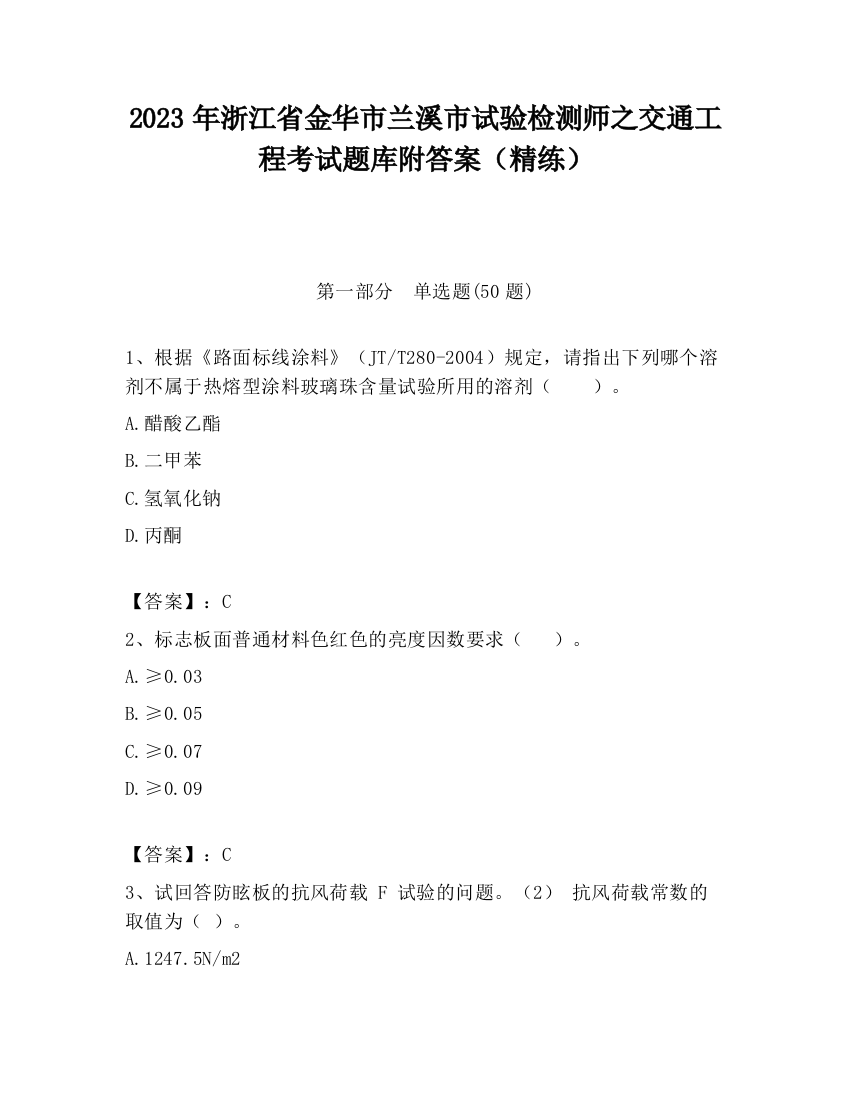 2023 年浙江省金华市兰溪市试验检测师之交通工程考试题库附答案（精练）

第一部分　单选题(50 题)

1、根据《路面标线涂料》（JT/T280-2004）规定，请指出下列哪个溶剂不属于热熔型涂料玻璃珠含量试验所用的溶剂（　　）。

A.醋酸乙酯

B.二甲苯

C.氢氧化钠

D.丙酮

【答案】：C

2、标志板面普通材料色红色的亮度因数要求（　　）。

A.≥0.03

B.≥0.05

C.≥0.07

D.≥0.09

【答案】：C

3、试回答防眩板的抗风荷载 F 试验的问题。（2） 抗风荷载常数的取值为（ ）。

A.1247.5N/m2